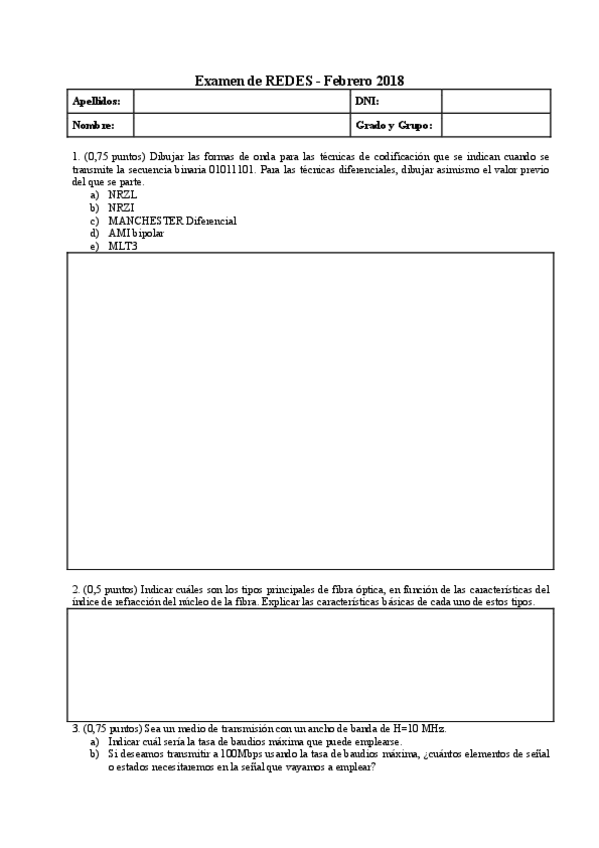 Examen de REDES - Febrero 2018

| Apellidos: | | DNI: | |
|---|---|---|---|
| Nombre: | | Grado y Grupo: | |

1. (0,75 puntos) Dibujar las formas de onda para las técnicas de codificación que se indican cuando se transmite la secuencia binaria 01011101. Para las técnicas diferenciales, dibujar asimismo el valor previo del que se parte.
a) NRZL
b) NRZI
c) MANCHESTER Diferencial
d) AMI bipolar
e) MLT3

2. (0,5 puntos) Indicar cuáles son los tipos principales de fibra óptica, en función de las características del índice de refracción del núcleo de la fibra. Explicar las características básicas de cada uno de estos tipos.

3. (0,75 puntos) Sea un medio de transmisión con un ancho de banda de H=10 MHz.
a) Indicar cuál sería la tasa de baudios máxima que puede emplearse.
b) Si deseamos transmitir a 100Mbps usando la tasa de baudios máxima, ¿cuántos elementos de señal o estados necesitaremos en la señal que vayamos a emplear?